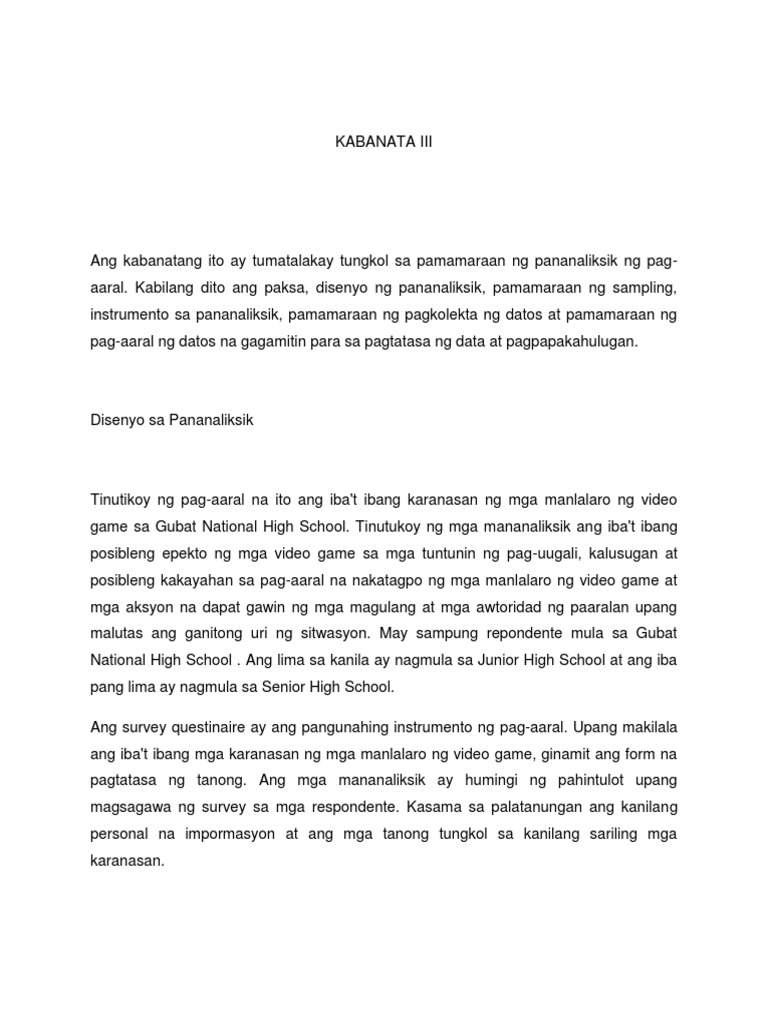 KABANATA III

Ang kabanatang ito ay tumatalakay tungkol sa pamamaraan ng pananaliksik ng pag-aaral. Kabilang dito ang paksa, disenyo ng pananaliksik, pamamaraan ng sampling, instrumento sa pananaliksik, pamamaraan ng pagkolekta ng datos at pamamaraan ng pag-aaral ng datos na gagamitin para sa pagtatasa ng data at pagpapakahulugan.

Disenyo sa Pananaliksik

Tinutikoy ng pag-aaral na ito ang iba't ibang karanasan ng mga manlalaro ng video game sa Gubat National High School. Tinutukoy ng mga mananaliksik ang iba't ibang posibleng epekto ng mga video game sa mga tuntunin ng pag-uugali, kalusugan at posibleng kakayahan sa pag-aaral na nakatagpo ng mga manlalaro ng video game at mga aksyon na dapat gawin ng mga magulang at mga awtoridad ng paaralan upang malutas ang ganitong uri ng sitwasyon. May sampung repondente mula sa Gubat National High School . Ang lima sa kanila ay nagmula sa Junior High School at ang iba pang lima ay nagmula sa Senior High School.

Ang survey questinaire ay ang pangunahing instrumento ng pag-aaral. Upang makilala ang iba't ibang mga karanasan ng mga manlalaro ng video game, ginamit ang form na pagtatasa ng tanong. Ang mga mananaliksik ay humingi ng pahintulot upang magsagawa ng survey sa mga respondente. Kasama sa palatanungan ang kanilang personal na impormasyon at ang mga tanong tungkol sa kanilang sariling mga karanasan.